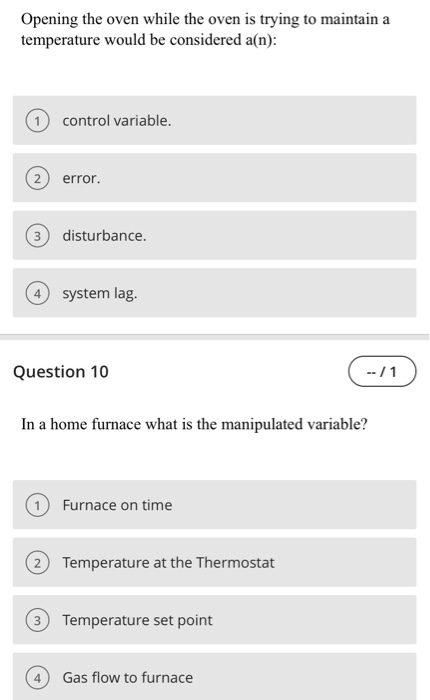 Opening the oven while the oven is trying to maintain a temperature would be considered a(n):

1 control variable.

2 error.

3 disturbance.

4 system lag.

Question 10

-- / 1

In a home furnace what is the manipulated variable?

1 Furnace on time

2 Temperature at the Thermostat

3 Temperature set point

4 Gas flow to furnace